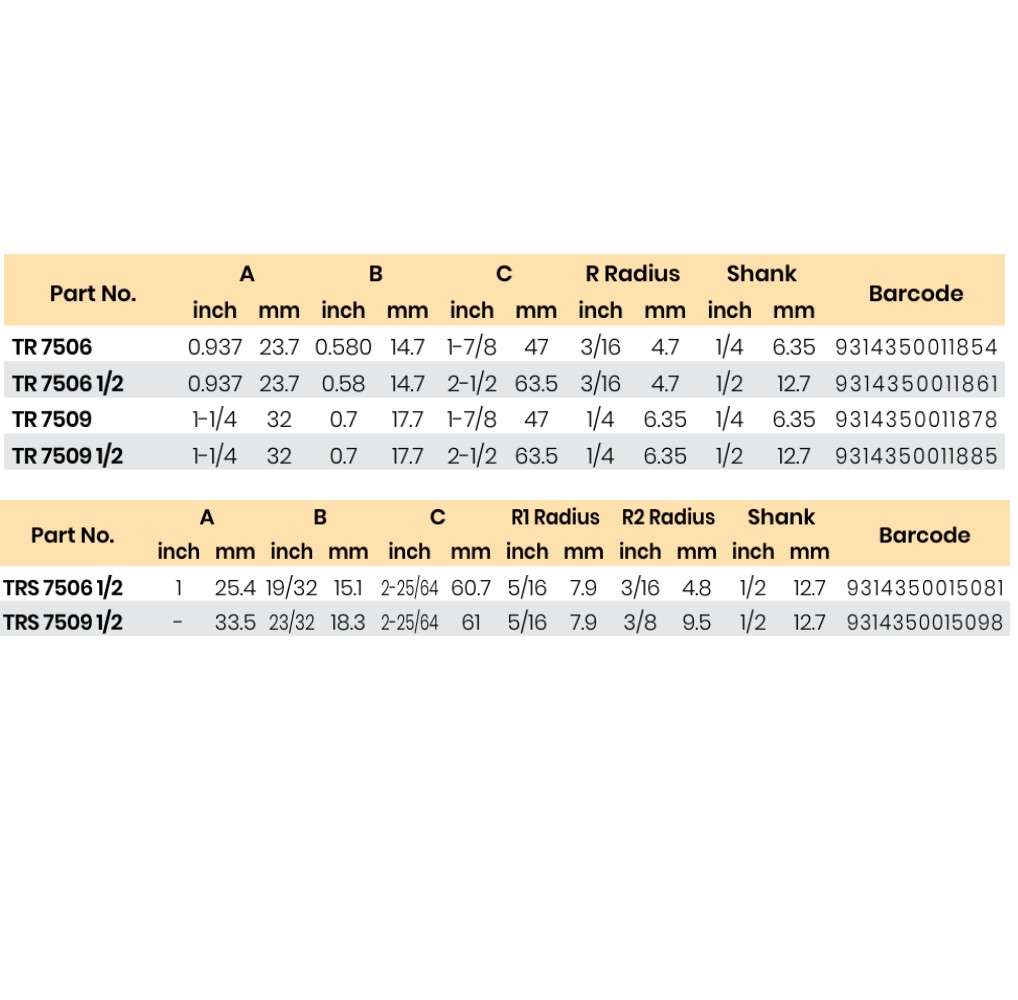 | Part No. | A | | B | | C | | R Radius | | Shank | | Barcode |
|---|---|---|---|---|---|---|---|---|---|---|---|
| | inch | mm | inch | mm | inch | mm | inch | mm | inch | mm | |
| TR 7506 | 0.937 | 23.7 | 0.580 | 14.7 | 1-7/8 | 47 | 3/16 | 4.7 | 1/4 | 6.35 | 9314350011854 |
| TR 7506 1/2 | 0.937 | 23.7 | 0.58 | 14.7 | 2-1/2 | 63.5 | 3/16 | 4.7 | 1/2 | 12.7 | 9314350011861 |
| TR 7509 | 1-1/4 | 32 | 0.7 | 17.7 | 1-7/8 | 47 | 1/4 | 6.35 | 1/4 | 6.35 | 9314350011878 |
| TR 7509 1/2 | 1-1/4 | 32 | 0.7 | 17.7 | 2-1/2 | 63.5 | 1/4 | 6.35 | 1/2 | 12.7 | 9314350011885 |

| Part No. | A | | B | | C | | R1 Radius | | R2 Radius | | Shank | | Barcode |
|---|---|---|---|---|---|---|---|---|---|---|---|---|---|
| | inch | mm | inch | mm | inch | mm | inch | mm | inch | mm | inch | mm | |
| TRS 7506 1/2 | 1 | 25.4 | 19/32 | 15.1 | 2-25/64 | 60.7 | 5/16 | 7.9 | 3/16 | 4.8 | 1/2 | 12.7 | 9314350015081 |
| TRS 7509 1/2 | - | 33.5 | 23/32 | 18.3 | 2-25/64 | 61 | 5/16 | 7.9 | 3/8 | 9.5 | 1/2 | 12.7 | 9314350015098 |